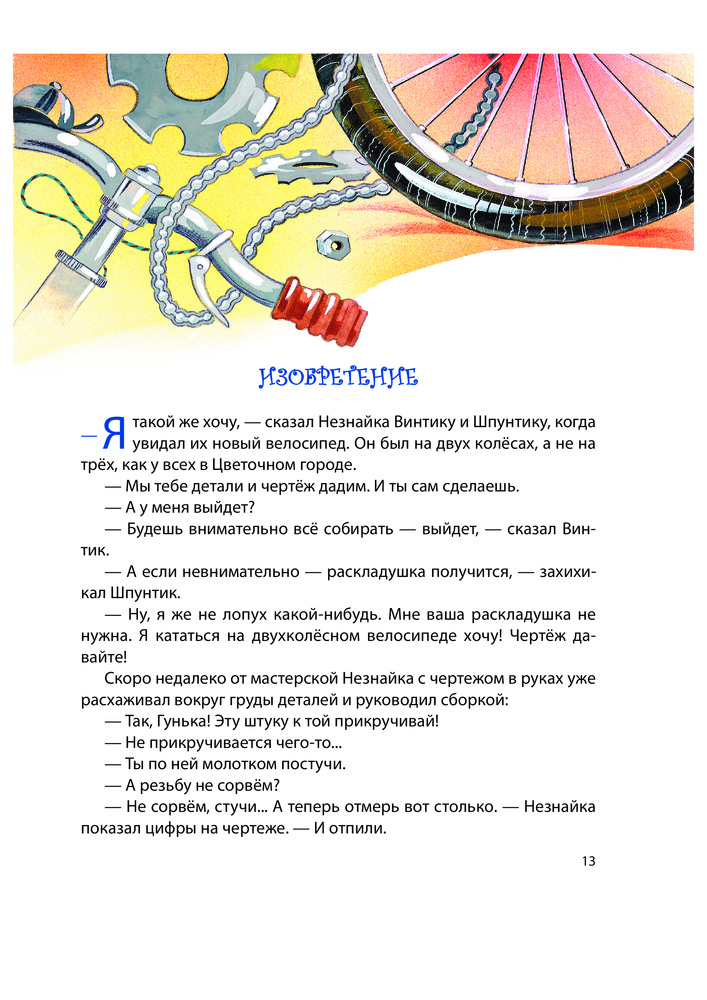 ИЗОБРЕТЕНИЕ

— Я такой же хочу, — сказал Незнайка Винтику и Шпунтику, когда увидал их новый велосипед. Он был на двух колёсах, а не на трёх, как у всех в Цветочном городе.

— Мы тебе детали и чертёж дадим. И ты сам сделаешь.

— А у меня выйдет?

— Будешь внимательно всё собирать — выйдет, — сказал Винтик.

— А если невнимательно — раскладушка получится, — захихикал Шпунтик.

— Ну, я же не лопух какой-нибудь. Мне ваша раскладушка не нужна. Я кататься на двухколёсном велосипеде хочу! Чертёж давайте!

Скоро недалеко от мастерской Незнайка с чертежом в руках уже расхаживал вокруг груды деталей и руководил сборкой:

— Так, Гунька! Эту штуку к той прикручивай!

— Не прикручивается чего-то...

— Ты по ней молотком постучи.

— А резьбу не сорвём?

— Не сорвём, стучи... А теперь отмерь вот столько. — Незнайка показал цифры на чертеже. — И отпили.

13